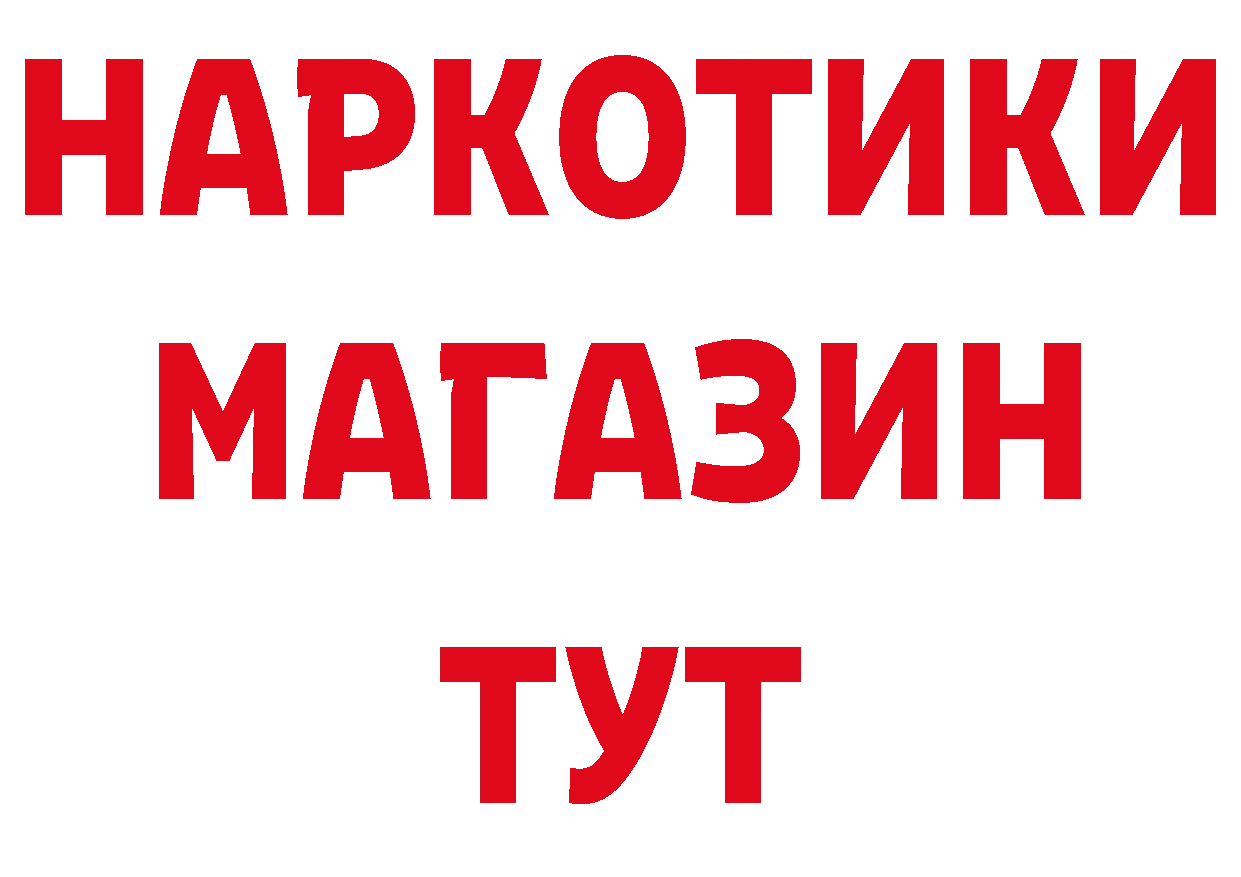 НАРКОТИКИ
МАГАЗИН
ТУТ